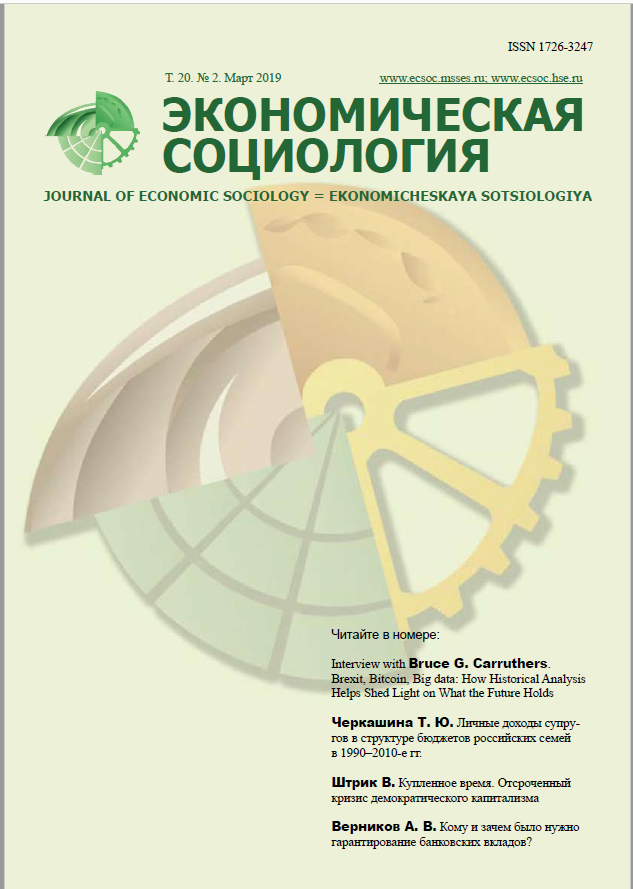 ISSN 1726-3247

Т. 20. № 2. Март 2019

www.ecsoc.msses.ru; www.ecsoc.hse.ru

ЭКОНОМИЧЕСКАЯ СОЦИОЛОГИЯ

JOURNAL OF ECONOMIC SOCIOLOGY = EKONOMICHESKAYA SOTSIOLOGIYA

Читайте в номере:

Interview with Bruce G. Carruthers. Brexit, Bitcoin, Big data: How Historical Analysis Helps Shed Light on What the Future Holds

Черкашина Т. Ю. Личные доходы супругов в структуре бюджетов российских семей в 1990–2010-е гг.

Штрик В. Купленное время. Отсроченный кризис демократического капитализма

Верников А. В. Кому и зачем было нужно гарантирование банковских вкладов?